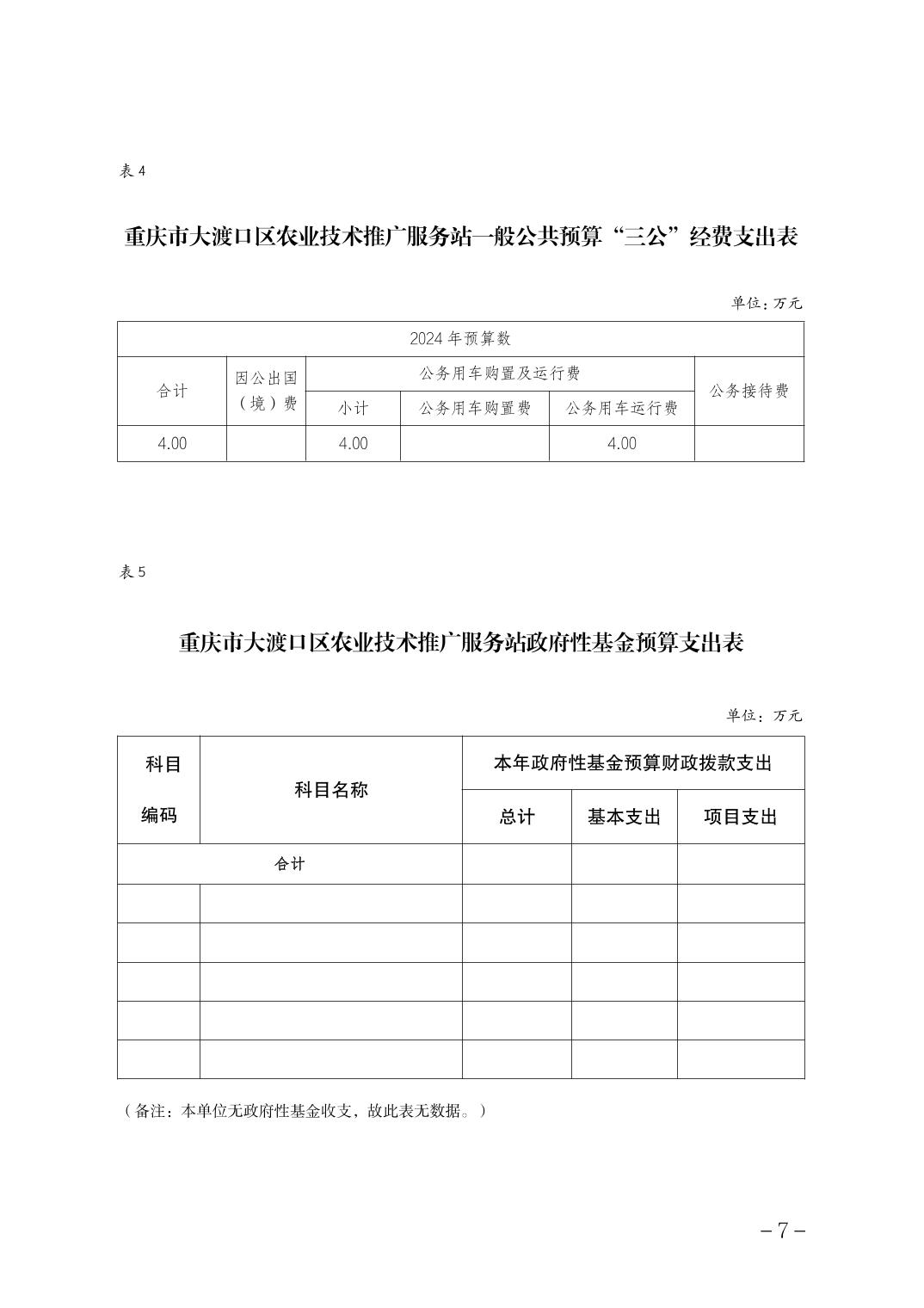 表 4

重庆市大渡口区农业技术推广服务站一般公共预算“三公”经费支出表

单位：万元

| 2024 年预算数 | | | | | |
|---|---|---|---|---|---|
| 合计 | 因公出国（境）费 | 公务用车购置及运行费 | | | 公务接待费 |
| | | 小计 | 公务用车购置费 | 公务用车运行费 | |
| 4.00 | | 4.00 | | 4.00 | |

表 5

重庆市大渡口区农业技术推广服务站政府性基金预算支出表

单位：万元

| 科目编码 | 科目名称 | 本年政府性基金预算财政拨款支出 | | |
|---|---|---|---|---|
| | | 总计 | 基本支出 | 项目支出 |
| 合计 | | | | |
| | | | | |
| | | | | |
| | | | | |
| | | | | |
| | | | | |

（备注：本单位无政府性基金收支，故此表无数据。）

－7－